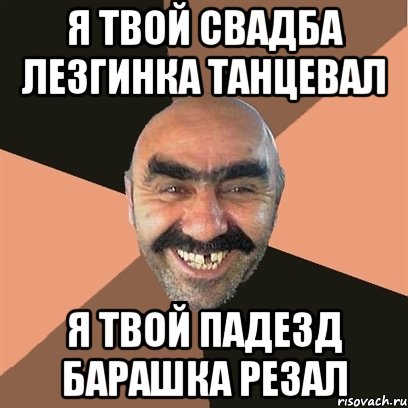 Я ТВОЙ СВАДБА ЛЕЗГИНКА ТАНЦЕВАЛ

Я ТВОЙ ПАДЕЗД БАРАШКА РЕЗАЛ

risovach.ru